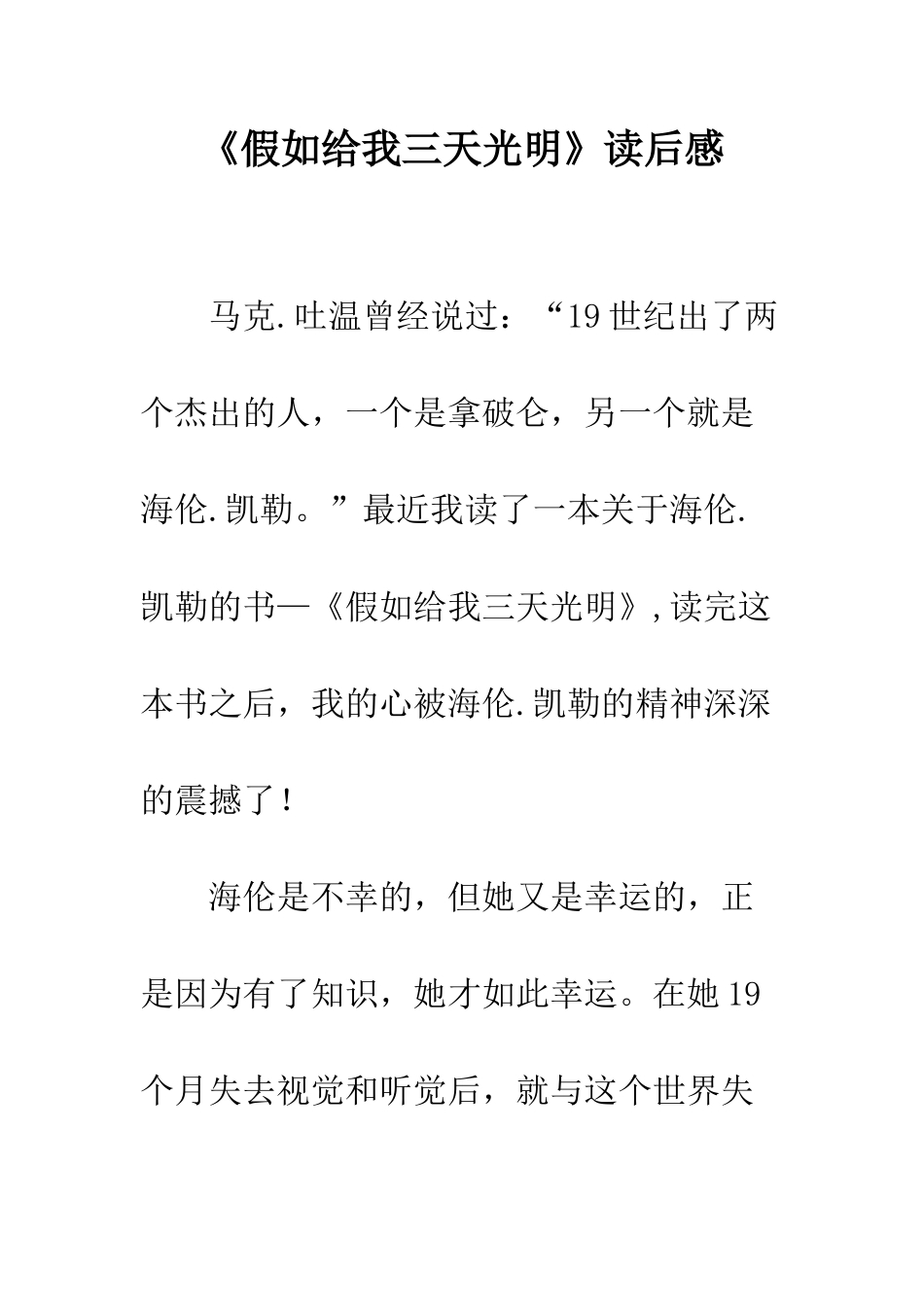 《假如给我三天光明》读后感

马克.吐温曾经说过：“19世纪出了两个杰出的人，一个是拿破仑，另一个就是海伦.凯勒。”最近我读了一本关于海伦.凯勒的书—《假如给我三天光明》,读完这本书之后，我的心被海伦.凯勒的精神深深的震撼了！

海伦是不幸的，但她又是幸运的，正是因为有了知识，她才如此幸运。在她19个月失去视觉和听觉后，就与这个世界失